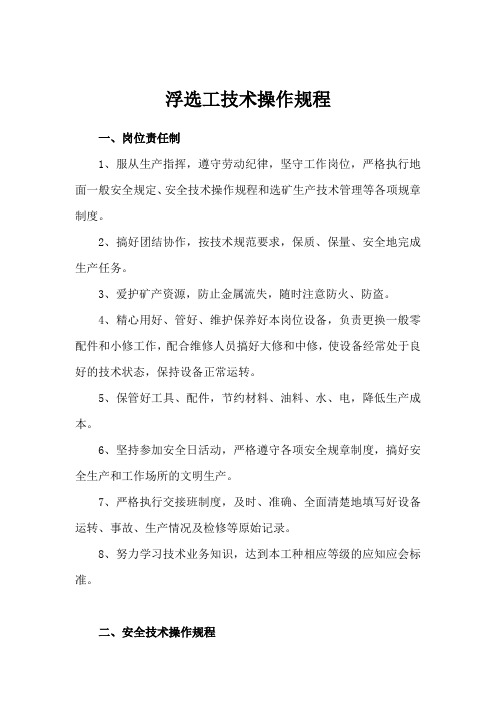 浮选工技术操作规程

一、岗位责任制

1、服从生产指挥，遵守劳动纪律，坚守工作岗位，严格执行地面一般安全规定、安全技术操作规程和选矿生产技术管理等各项规章制度。

2、搞好团结协作，按技术规范要求，保质、保量、安全地完成生产任务。

3、爱护矿产资源，防止金属流失，随时注意防火、防盗。

4、精心用好、管好、维护保养好本岗位设备，负责更换一般零配件和小修工作，配合维修人员搞好大修和中修，使设备经常处于良好的技术状态，保持设备正常运转。

5、保管好工具、配件，节约材料、油料、水、电，降低生产成本。

6、坚持参加安全日活动，严格遵守各项安全规章制度，搞好安全生产和工作场所的文明生产。

7、严格执行交接班制度，及时、准确、全面清楚地填写好设备运转、事故、生产情况及检修等原始记录。

8、努力学习技术业务知识，达到本工种相应等级的应知应会标准。

二、安全技术操作规程